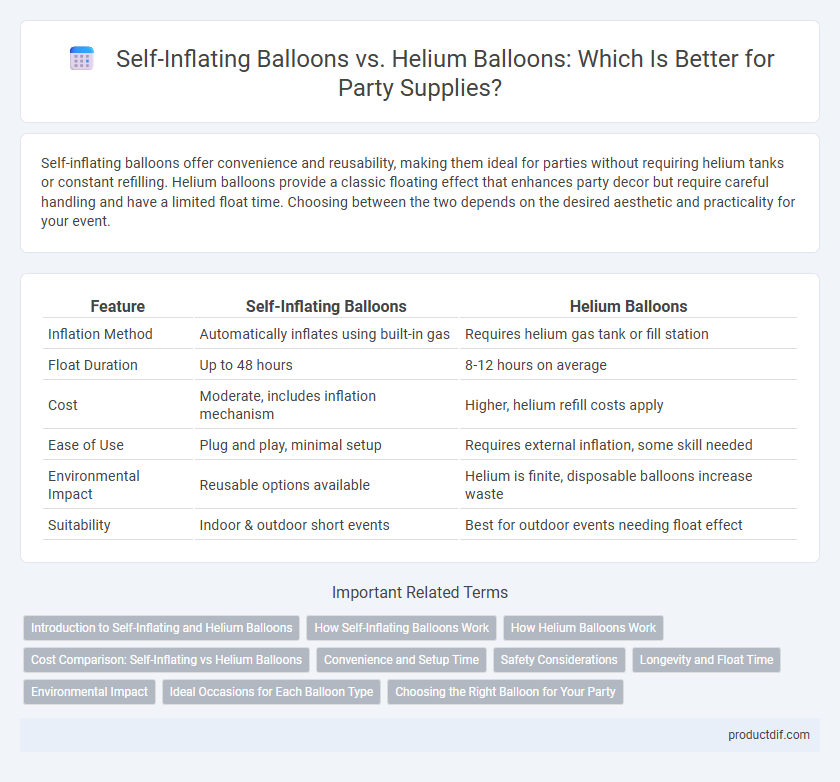 Self-Inflating Balloons vs. Helium Balloons: Which Is Better for Party Supplies?

Self-inflating balloons offer convenience and reusability, making them ideal for parties without requiring helium tanks or constant refilling. Helium balloons provide a classic floating effect that enhances party decor but require careful handling and have a limited float time. Choosing between the two depends on the desired aesthetic and practicality for your event.

| Feature | Self-Inflating Balloons | Helium Balloons |
|---|---|---|
| Inflation Method | Automatically inflates using built-in gas | Requires helium gas tank or fill station |
| Float Duration | Up to 48 hours | 8-12 hours on average |
| Cost | Moderate, includes inflation mechanism | Higher, helium refill costs apply |
| Ease of Use | Plug and play, minimal setup | Requires external inflation, some skill needed |
| Environmental Impact | Reusable options available | Helium is finite, disposable balloons increase waste |
| Suitability | Indoor & outdoor short events | Best for outdoor events needing float effect |

Important Related Terms

Introduction to Self-Inflating and Helium Balloons
How Self-Inflating Balloons Work
How Helium Balloons Work
Cost Comparison: Self-Inflating vs Helium Balloons
Convenience and Setup Time
Safety Considerations
Longevity and Float Time
Environmental Impact
Ideal Occasions for Each Balloon Type
Choosing the Right Balloon for Your Party

productdif.com